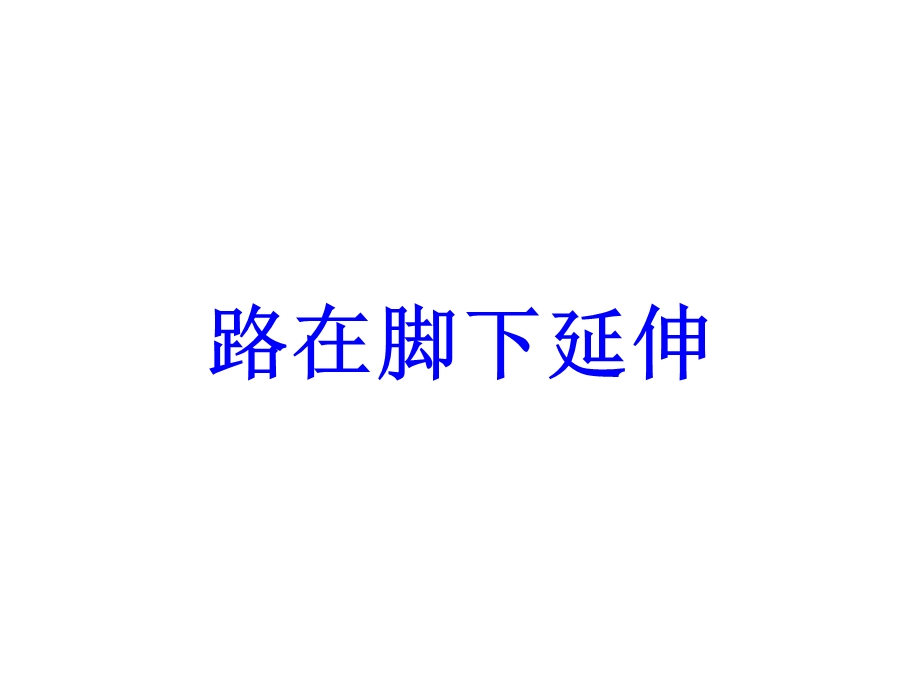 路在脚下延伸